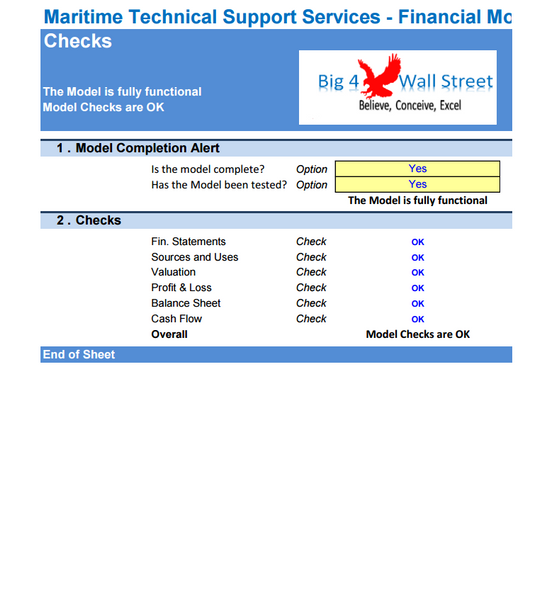 Maritime Technical Support Services - Financial Mo

Checks

The Model is fully functional
Model Checks are OK

Big 4 Wall Street
Believe, Conceive, Excel

1 . Model Completion Alert

| | | |
|---|---|---|
| Is the model complete? | Option | Yes |
| Has the Model been tested? | Option | Yes |
| | | The Model is fully functional |

2 . Checks

| | | |
|---|---|---|
| Fin. Statements | Check | OK |
| Sources and Uses | Check | OK |
| Valuation | Check | OK |
| Profit & Loss | Check | OK |
| Balance Sheet | Check | OK |
| Cash Flow | Check | OK |
| Overall | | Model Checks are OK |

End of Sheet